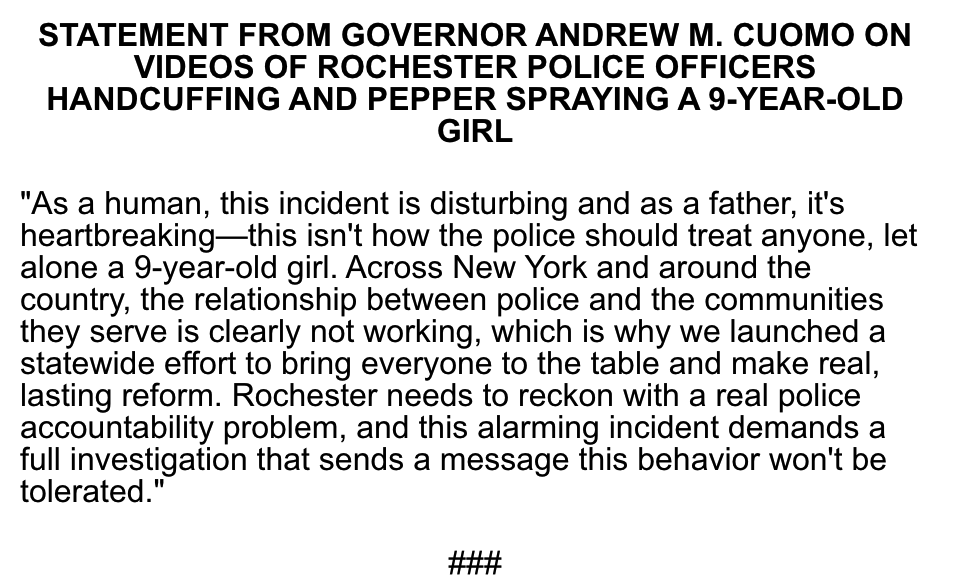 STATEMENT FROM GOVERNOR ANDREW M. CUOMO ON VIDEOS OF ROCHESTER POLICE OFFICERS HANDCUFFING AND PEPPER SPRAYING A 9-YEAR-OLD GIRL

"As a human, this incident is disturbing and as a father, it's heartbreaking—this isn't how the police should treat anyone, let alone a 9-year-old girl. Across New York and around the country, the relationship between police and the communities they serve is clearly not working, which is why we launched a statewide effort to bring everyone to the table and make real, lasting reform. Rochester needs to reckon with a real police accountability problem, and this alarming incident demands a full investigation that sends a message this behavior won't be tolerated."

###